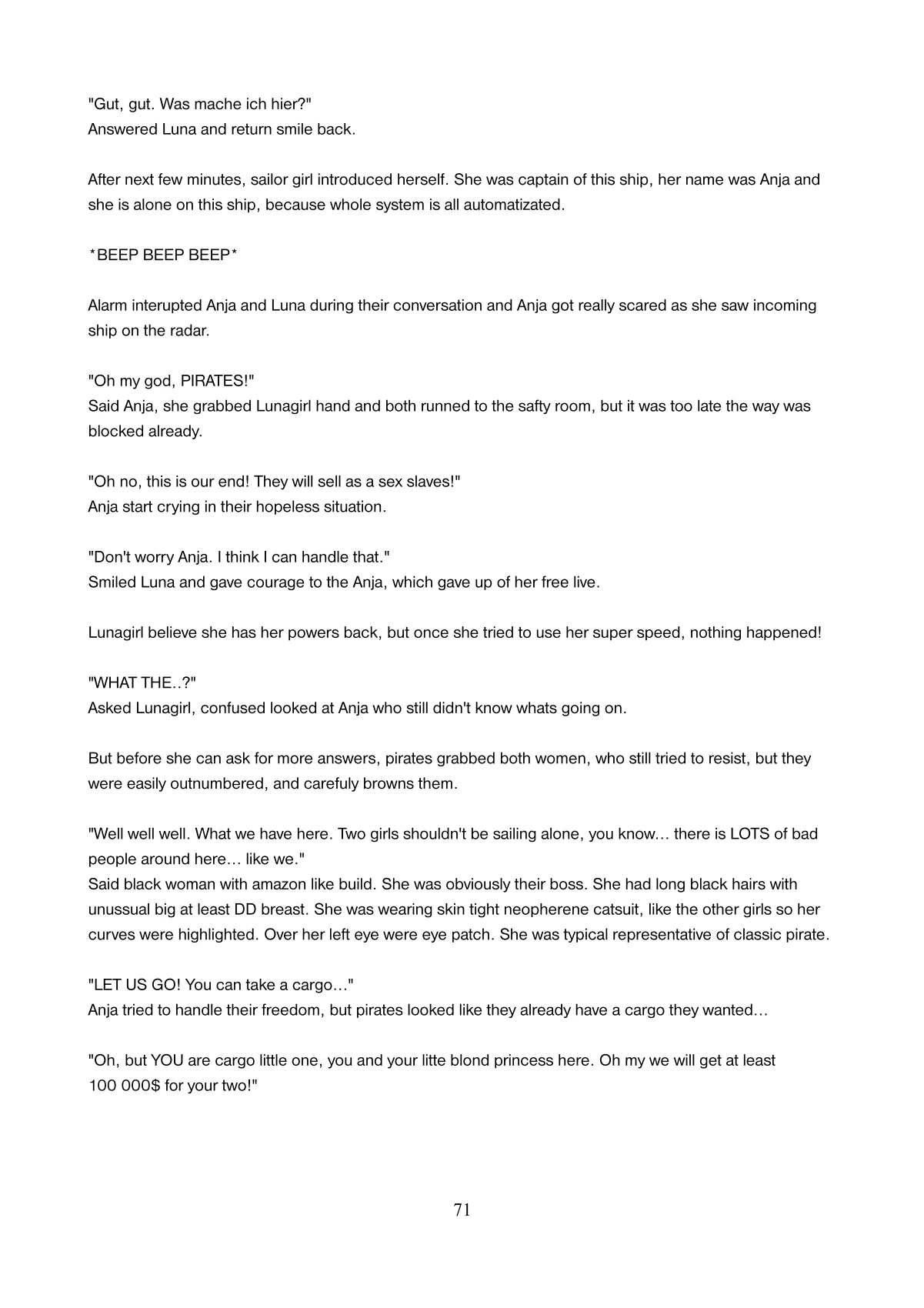 "Gut, gut. Was mache ich hier?"
Answered Luna and return smile back.

After next few minutes, sailor girl introduced herself. She was captain of this ship, her name was Anja and she is alone on this ship, because whole system is all automatizated.

*BEEP BEEP BEEP*

Alarm interupted Anja and Luna during their conversation and Anja got really scared as she saw incoming ship on the radar.

"Oh my god, PIRATES!"
Said Anja, she grabbed Lunagirl hand and both runned to the safty room, but it was too late the way was blocked already.

"Oh no, this is our end! They will sell as a sex slaves!"
Anja start crying in their hopeless situation.

"Don't worry Anja. I think I can handle that."
Smiled Luna and gave courage to the Anja, which gave up of her free live.

Lunagirl believe she has her powers back, but once she tried to use her super speed, nothing happened!

"WHAT THE..?"
Asked Lunagirl, confused looked at Anja who still didn't know whats going on.

But before she can ask for more answers, pirates grabbed both women, who still tried to resist, but they were easily outnumbered, and carefuly browns them.

"Well well well. What we have here. Two girls shouldn't be sailing alone, you know… there is LOTS of bad people around here… like we."
Said black woman with amazon like build. She was obviously their boss. She had long black hairs with unussual big at least DD breast. She was wearing skin tight neopherene catsuit, like the other girls so her curves were highlighted. Over her left eye were eye patch. She was typical representative of classic pirate.

"LET US GO! You can take a cargo…"
Anja tried to handle their freedom, but pirates looked like they already have a cargo they wanted…

"Oh, but YOU are cargo little one, you and your litte blond princess here. Oh my we will get at least 100 000$ for your two!"

71